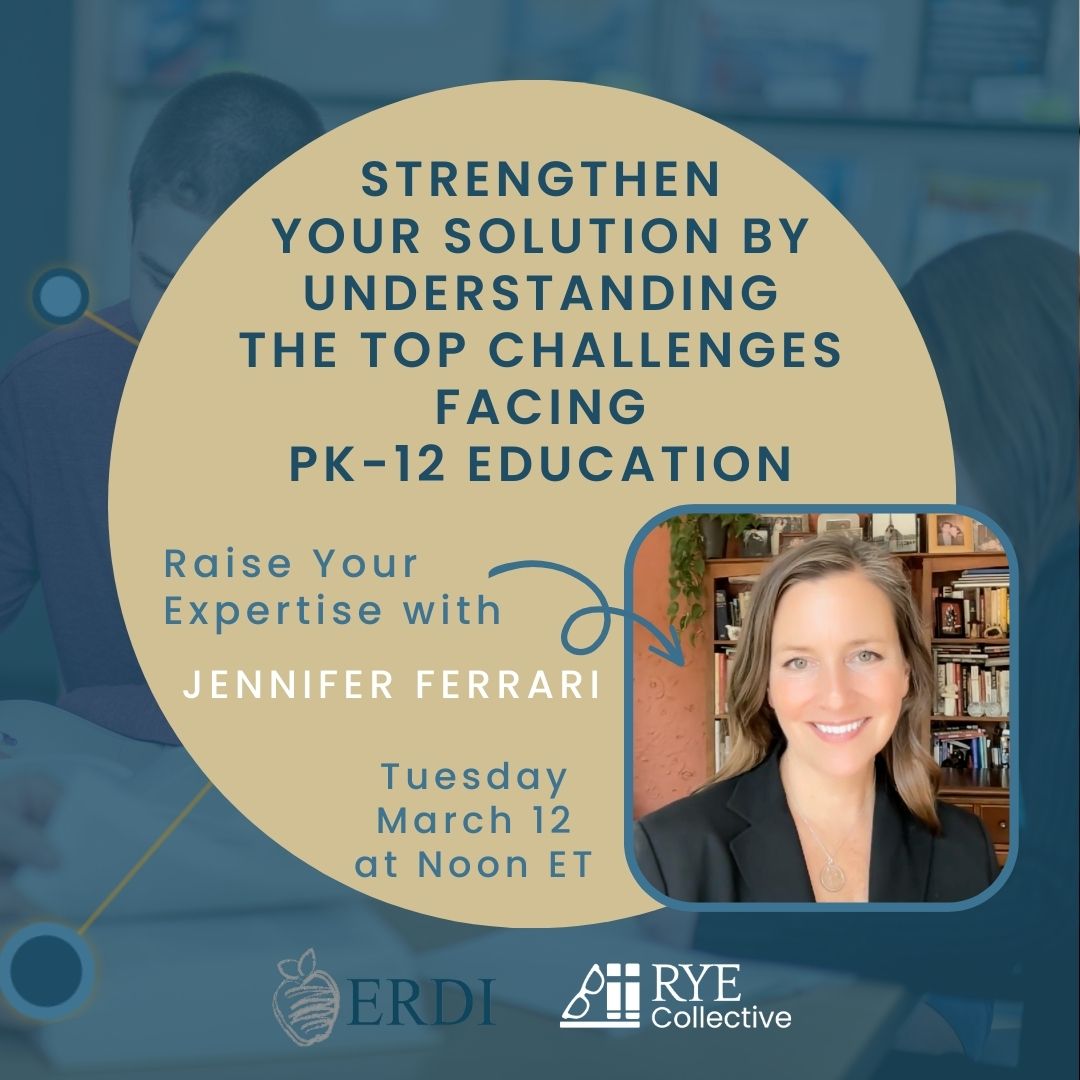 STRENGTHEN YOUR SOLUTION BY UNDERSTANDING THE TOP CHALLENGES FACING PK-12 EDUCATION

Raise Your Expertise with

JENNIFER FERRARI

Tuesday March 12 at Noon ET

ERDI

RYE Collective